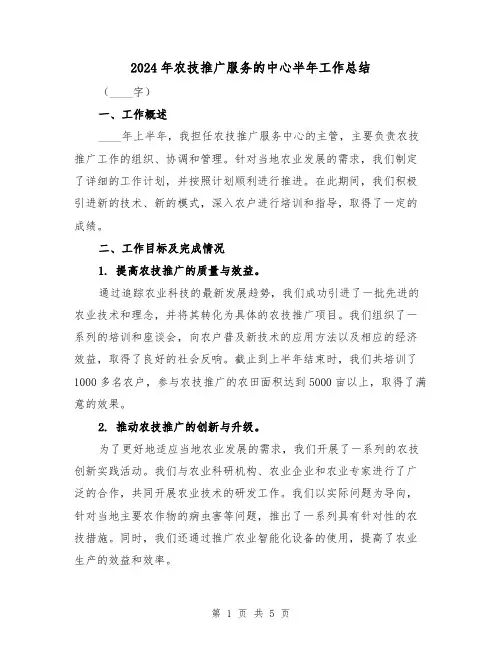 2024年农技推广服务的中心半年工作总结

（____字）

一、工作概述

____年上半年，我担任农技推广服务中心的主管，主要负责农技推广工作的组织、协调和管理。针对当地农业发展的需求，我们制定了详细的工作计划，并按照计划顺利进行推进。在此期间，我们积极引进新的技术、新的模式，深入农户进行培训和指导，取得了一定的成绩。

二、工作目标及完成情况

1. 提高农技推广的质量与效益。

通过追踪农业科技的最新发展趋势，我们成功引进了一批先进的农业技术和理念，并将其转化为具体的农技推广项目。我们组织了一系列的培训和座谈会，向农户普及新技术的应用方法以及相应的经济效益，取得了良好的社会反响。截止到上半年结束时，我们共培训了1000多名农户，参与农技推广的农田面积达到5000亩以上，取得了满意的效果。

2. 推动农技推广的创新与升级。

为了更好地适应当地农业发展的需求，我们开展了一系列的农技创新实践活动。我们与农业科研机构、农业企业和农业专家进行了广泛的合作，共同开展农业技术的研发工作。我们以实际问题为导向，针对当地主要农作物的病虫害等问题，推出了一系列具有针对性的农技措施。同时，我们还通过推广农业智能化设备的使用，提高了农业生产的效益和效率。

第 1 页 共 5 页